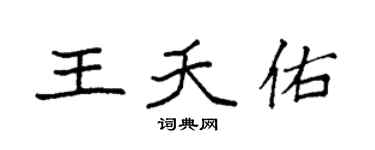 王天佑

词典网